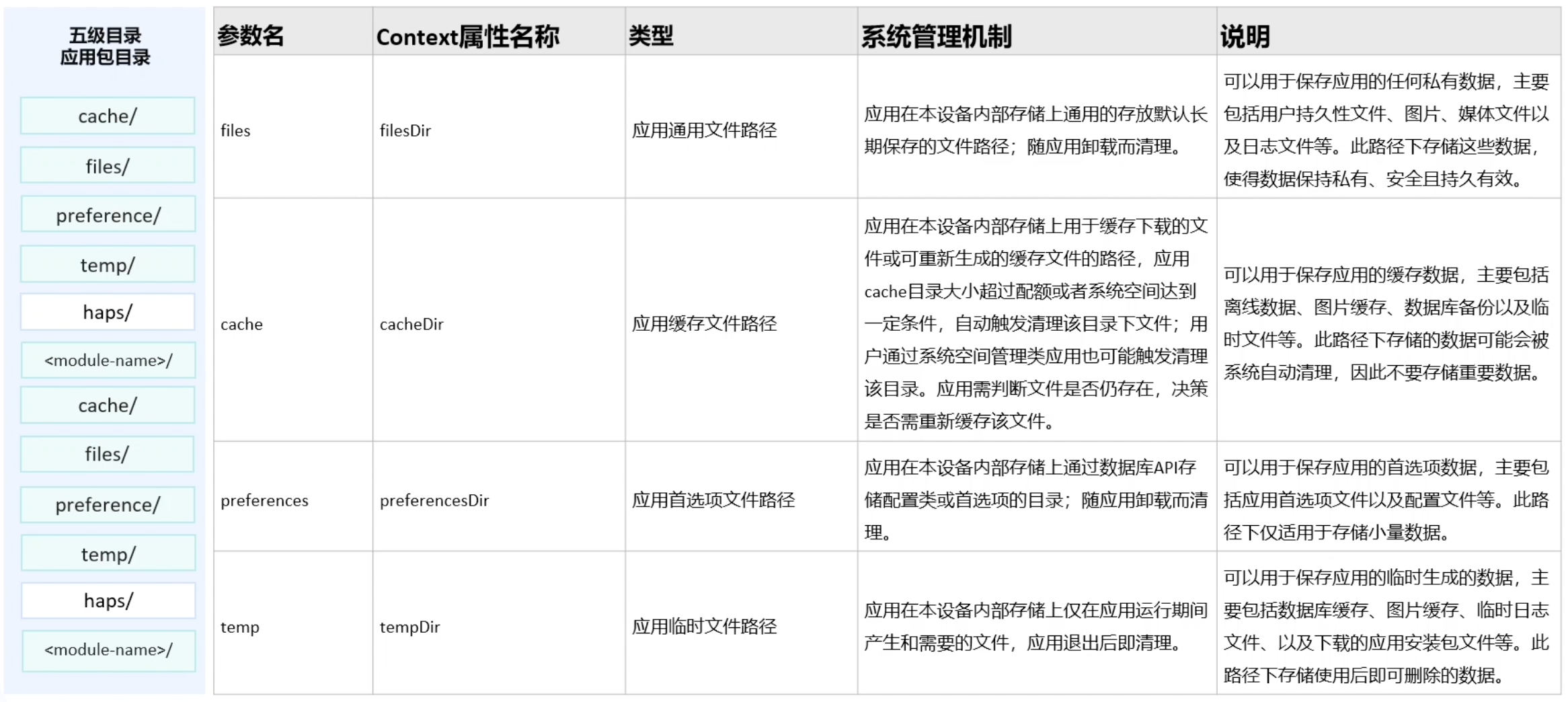 五级目录
应用包目录

cache/

files/

preference/

temp/

haps/

<module-name>/

cache/

files/

preference/

temp/

haps/

<module-name>/

| 参数名 | Context属性名称 | 类型 | 系统管理机制 | 说明 |
|---|---|---|---|---|
| files | filesDir | 应用通用文件路径 | 应用在本设备内部存储上通用的存放默认长期保存的文件路径；随应用卸载而清理。 | 可以用于保存应用的任何私有数据，主要包括用户持久性文件、图片、媒体文件以及日志文件等。此路径下存储这些数据，使得数据保持私有、安全且持久有效。 |
| cache | cacheDir | 应用缓存文件路径 | 应用在本设备内部存储上用于缓存下载的文件或可重新生成的缓存文件的路径，应用cache目录大小超过配额或者系统空间达到一定条件，自动触发清理该目录下文件；用户通过系统空间管理类应用也可能触发清理该目录。应用需判断文件是否仍存在，决策是否需重新缓存该文件。 | 可以用于保存应用的缓存数据，主要包括离线数据、图片缓存、数据库备份以及临时文件等。此路径下存储的数据可能会被系统自动清理，因此不要存储重要数据。 |
| preferences | preferencesDir | 应用首选项文件路径 | 应用在本设备内部存储上通过数据库API存储配置类或首选项的目录；随应用卸载而清理。 | 可以用于保存应用的首选项数据，主要包括应用首选项文件以及配置文件等。此路径下仅适用于存储小量数据。 |
| temp | tempDir | 应用临时文件路径 | 应用在本设备内部存储上仅在应用运行期间产生和需要的文件，应用退出后即清理。 | 可以用于保存应用的临时生成的数据，主要包括数据库缓存、图片缓存、临时日志文件、以及下载的应用安装包文件等。此路径下存储使用后即可删除的数据。 |